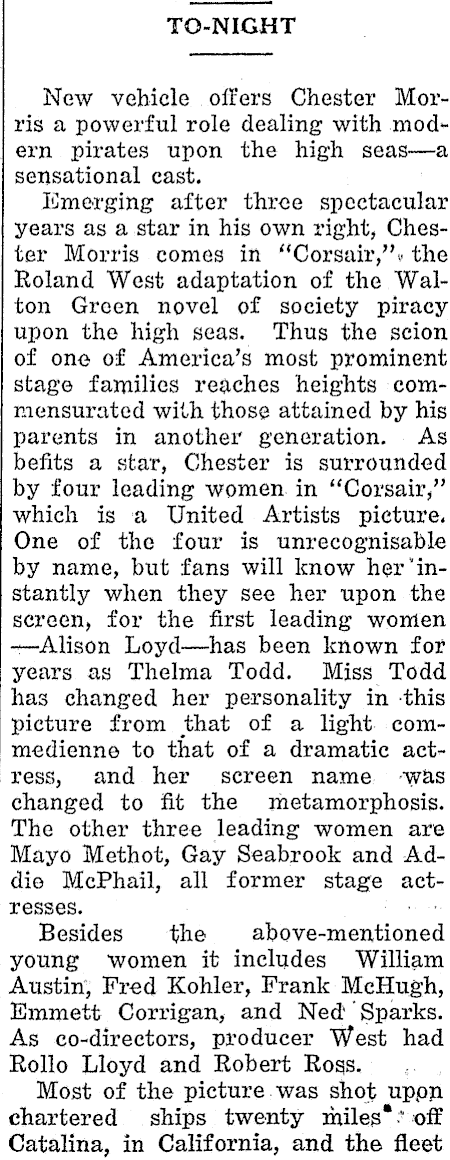 TO-NIGHT

New vehicle offers Chester Morris a powerful role dealing with modern pirates upon the high seas—a sensational cast.

Emerging after three spectacular years as a star in his own right, Chester Morris comes in "Corsair," the Roland West adaptation of the Walton Green novel of society piracy upon the high seas. Thus the scion of one of America's most prominent stage families reaches heights commensurated with those attained by his parents in another generation. As befits a star, Chester is surrounded by four leading women in "Corsair," which is a United Artists picture. One of the four is unrecognisable by name, but fans will know her instantly when they see her upon the screen, for the first leading women —Alison Loyd—has been known for years as Thelma Todd. Miss Todd has changed her personality in this picture from that of a light commedienne to that of a dramatic actress, and her screen name was changed to fit the metamorphosis. The other three leading women are Mayo Methot, Gay Seabrook and Addie McPhail, all former stage actresses.

Besides the above-mentioned young women it includes William Austin, Fred Kohler, Frank McHugh, Emmett Corrigan, and Ned Sparks. As co-directors, producer West had Rollo Lloyd and Robert Ross.

Most of the picture was shot upon chartered ships twenty miles off Catalina, in California, and the fleet